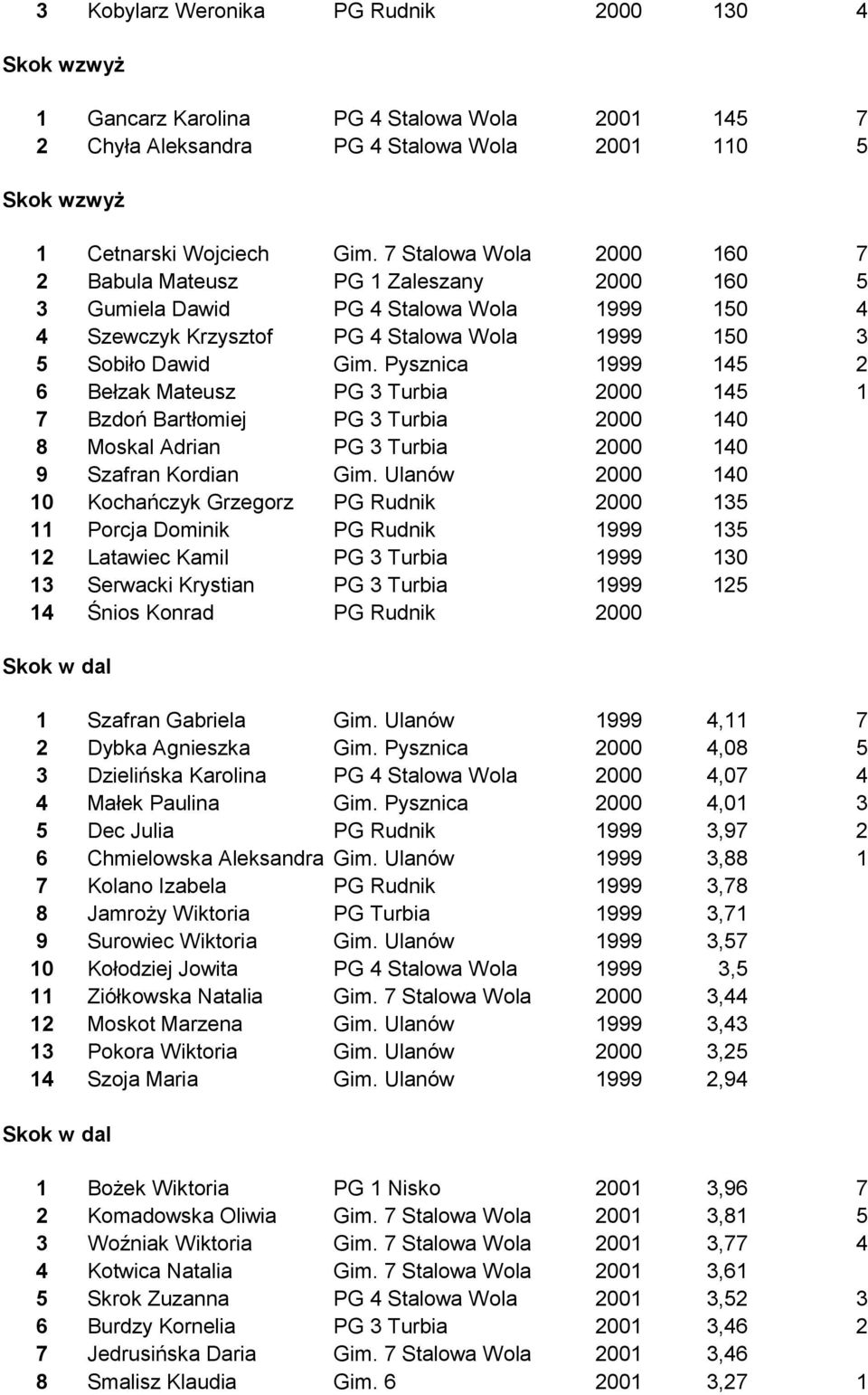 | 3 | Kobylarz Weronika | PG Rudnik | 2000 | 130 | 4 |
|---|---|---|---|---|---|

Skok wzwyż

| 1 | Gancarz Karolina | PG 4 Stalowa Wola | 2001 | 145 | 7 |
|---|---|---|---|---|---|
| 2 | Chyła Aleksandra | PG 4 Stalowa Wola | 2001 | 110 | 5 |

Skok wzwyż

| 1 | Cetnarski Wojciech | Gim. 7 Stalowa Wola | 2000 | 160 | 7 |
|---|---|---|---|---|---|
| 2 | Babula Mateusz | PG 1 Zaleszany | 2000 | 160 | 5 |
| 3 | Gumiela Dawid | PG 4 Stalowa Wola | 1999 | 150 | 4 |
| 4 | Szewczyk Krzysztof | PG 4 Stalowa Wola | 1999 | 150 | 3 |
| 5 | Sobiło Dawid | Gim. Pysznica | 1999 | 145 | 2 |
| 6 | Bełzak Mateusz | PG 3 Turbia | 2000 | 145 | 1 |
| 7 | Bzdoń Bartłomiej | PG 3 Turbia | 2000 | 140 | |
| 8 | Moskal Adrian | PG 3 Turbia | 2000 | 140 | |
| 9 | Szafran Kordian | Gim. Ulanów | 2000 | 140 | |
| 10 | Kochańczyk Grzegorz | PG Rudnik | 2000 | 135 | |
| 11 | Porcja Dominik | PG Rudnik | 1999 | 135 | |
| 12 | Latawiec Kamil | PG 3 Turbia | 1999 | 130 | |
| 13 | Serwacki Krystian | PG 3 Turbia | 1999 | 125 | |
| 14 | Śnios Konrad | PG Rudnik | 2000 | | |

Skok w dal

| 1 | Szafran Gabriela | Gim. Ulanów | 1999 | 4,11 | 7 |
|---|---|---|---|---|---|
| 2 | Dybka Agnieszka | Gim. Pysznica | 2000 | 4,08 | 5 |
| 3 | Dzielińska Karolina | PG 4 Stalowa Wola | 2000 | 4,07 | 4 |
| 4 | Małek Paulina | Gim. Pysznica | 2000 | 4,01 | 3 |
| 5 | Dec Julia | PG Rudnik | 1999 | 3,97 | 2 |
| 6 | Chmielowska Aleksandra | Gim. Ulanów | 1999 | 3,88 | 1 |
| 7 | Kolano Izabela | PG Rudnik | 1999 | 3,78 | |
| 8 | Jamroży Wiktoria | PG Turbia | 1999 | 3,71 | |
| 9 | Surowiec Wiktoria | Gim. Ulanów | 1999 | 3,57 | |
| 10 | Kołodziej Jowita | PG 4 Stalowa Wola | 1999 | 3,5 | |
| 11 | Ziółkowska Natalia | Gim. 7 Stalowa Wola | 2000 | 3,44 | |
| 12 | Moskot Marzena | Gim. Ulanów | 1999 | 3,43 | |
| 13 | Pokora Wiktoria | Gim. Ulanów | 2000 | 3,25 | |
| 14 | Szoja Maria | Gim. Ulanów | 1999 | 2,94 | |

Skok w dal

| 1 | Bożek Wiktoria | PG 1 Nisko | 2001 | 3,96 | 7 |
|---|---|---|---|---|---|
| 2 | Komadowska Oliwia | Gim. 7 Stalowa Wola | 2001 | 3,81 | 5 |
| 3 | Woźniak Wiktoria | Gim. 7 Stalowa Wola | 2001 | 3,77 | 4 |
| 4 | Kotwica Natalia | Gim. 7 Stalowa Wola | 2001 | 3,61 | |
| 5 | Skrok Zuzanna | PG 4 Stalowa Wola | 2001 | 3,52 | 3 |
| 6 | Burdzy Kornelia | PG 3 Turbia | 2001 | 3,46 | 2 |
| 7 | Jedrusińska Daria | Gim. 7 Stalowa Wola | 2001 | 3,46 | |
| 8 | Smalisz Klaudia | Gim. 6 | 2001 | 3,27 | 1 |